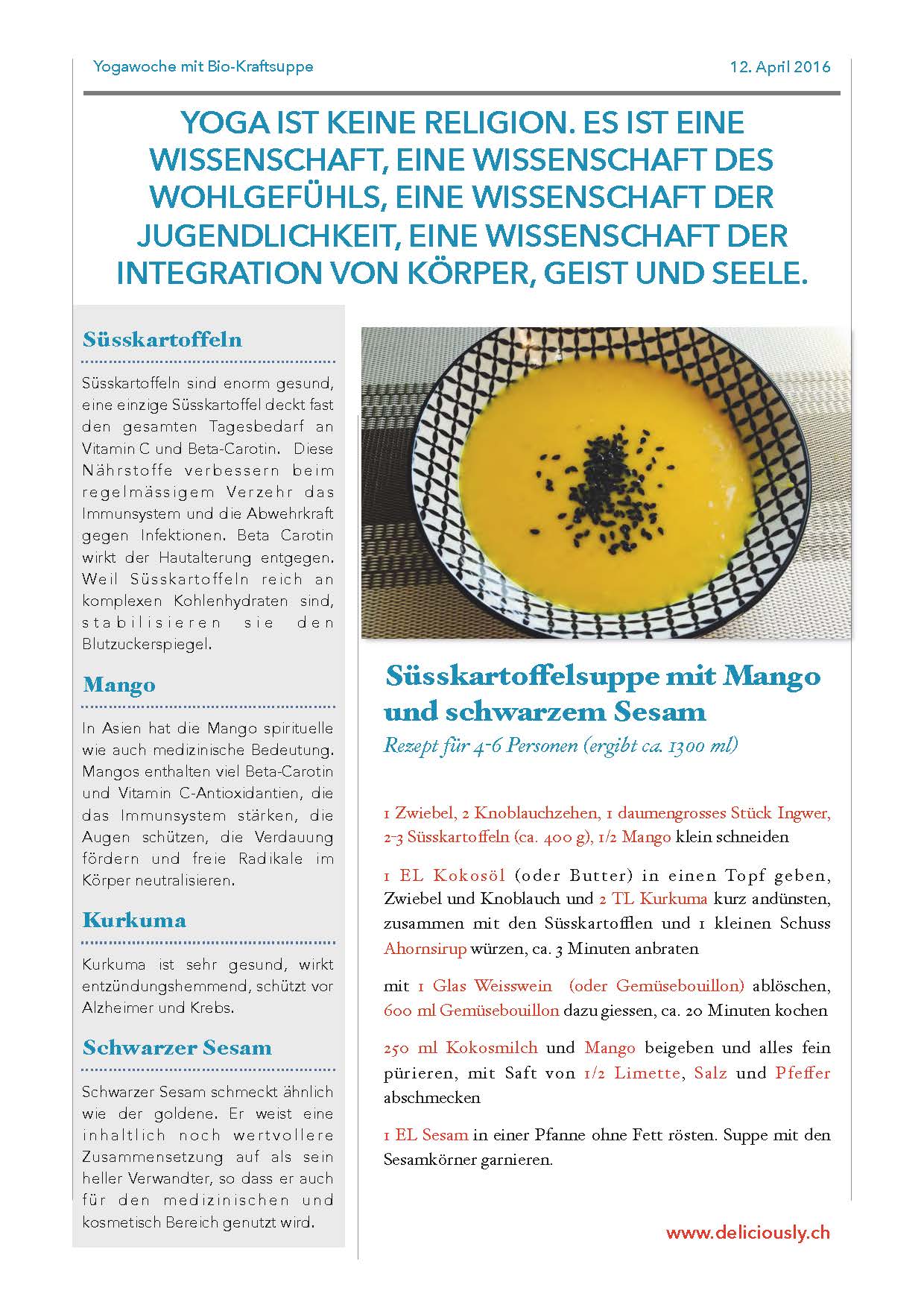 Yogawoche mit Bio-Kraftsuppe

12. April 2016

YOGA IST KEINE RELIGION. ES IST EINE WISSENSCHAFT, EINE WISSENSCHAFT DES WOHLGEFÜHLS, EINE WISSENSCHAFT DER JUGENDLICHKEIT, EINE WISSENSCHAFT DER INTEGRATION VON KÖRPER, GEIST UND SEELE.

Süsskartoffeln

Süsskartoffeln sind enorm gesund, eine einzige Süsskartoffel deckt fast den gesamten Tagesbedarf an Vitamin C und Beta-Carotin. Diese Nährstoffe verbessern beim regelmässigem Verzehr das Immunsystem und die Abwehrkraft gegen Infektionen. Beta Carotin wirkt der Hautalterung entgegen. Weil Süsskartoffeln reich an komplexen Kohlenhydraten sind, stabilisieren sie den Blutzuckerspiegel.

Mango

In Asien hat die Mango spirituelle wie auch medizinische Bedeutung. Mangos enthalten viel Beta-Carotin und Vitamin C-Antioxidantien, die das Immunsystem stärken, die Augen schützen, die Verdauung fördern und freie Radikale im Körper neutralisieren.

Kurkuma

Kurkuma ist sehr gesund, wirkt entzündungshemmend, schützt vor Alzheimer und Krebs.

Schwarzer Sesam

Schwarzer Sesam schmeckt ähnlich wie der goldene. Er weist eine inhaltlich noch wertvollere Zusammensetzung auf als sein heller Verwandter, so dass er auch für den medizinischen und kosmetisch Bereich genutzt wird.

Süsskartoffelsuppe mit Mango und schwarzem Sesam

Rezept für 4-6 Personen (ergibt ca. 1300 ml)

1 Zwiebel, 2 Knoblauchzehen, 1 daumengrosses Stück Ingwer, 2-3 Süsskartoffeln (ca. 400 g), 1/2 Mango klein schneiden

1 EL Kokosöl (oder Butter) in einen Topf geben, Zwiebel und Knoblauch und 2 TL Kurkuma kurz andünsten, zusammen mit den Süsskartofflen und 1 kleinen Schuss Ahornsirup würzen, ca. 3 Minuten anbraten

mit 1 Glas Weisswein (oder Gemüsebouillon) ablöschen, 600 ml Gemüsebouillon dazu giessen, ca. 20 Minuten kochen

250 ml Kokosmilch und Mango beigeben und alles fein pürieren, mit Saft von 1/2 Limette, Salz und Pfeffer abschmecken

1 EL Sesam in einer Pfanne ohne Fett rösten. Suppe mit den Sesamkörner garnieren.

www.deliciously.ch